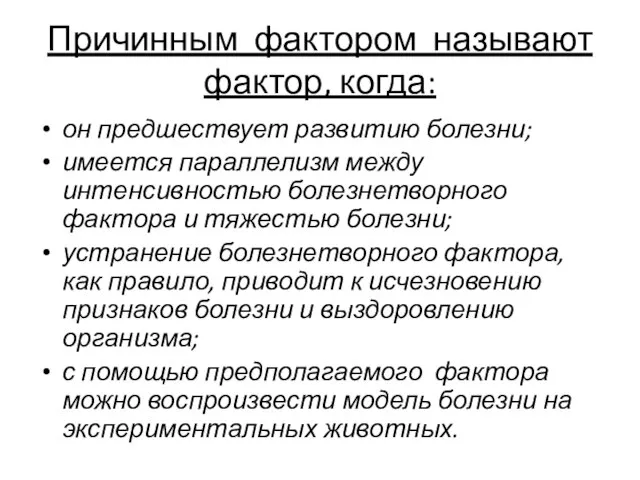 Причинным фактором называют фактор, когда:

• он предшествует развитию болезни;
• имеется параллелизм между интенсивностью болезнетворного фактора и тяжестью болезни;
• устранение болезнетворного фактора, как правило, приводит к исчезновению признаков болезни и выздоровлению организма;
• с помощью предполагаемого фактора можно воспроизвести модель болезни на экспериментальных животных.